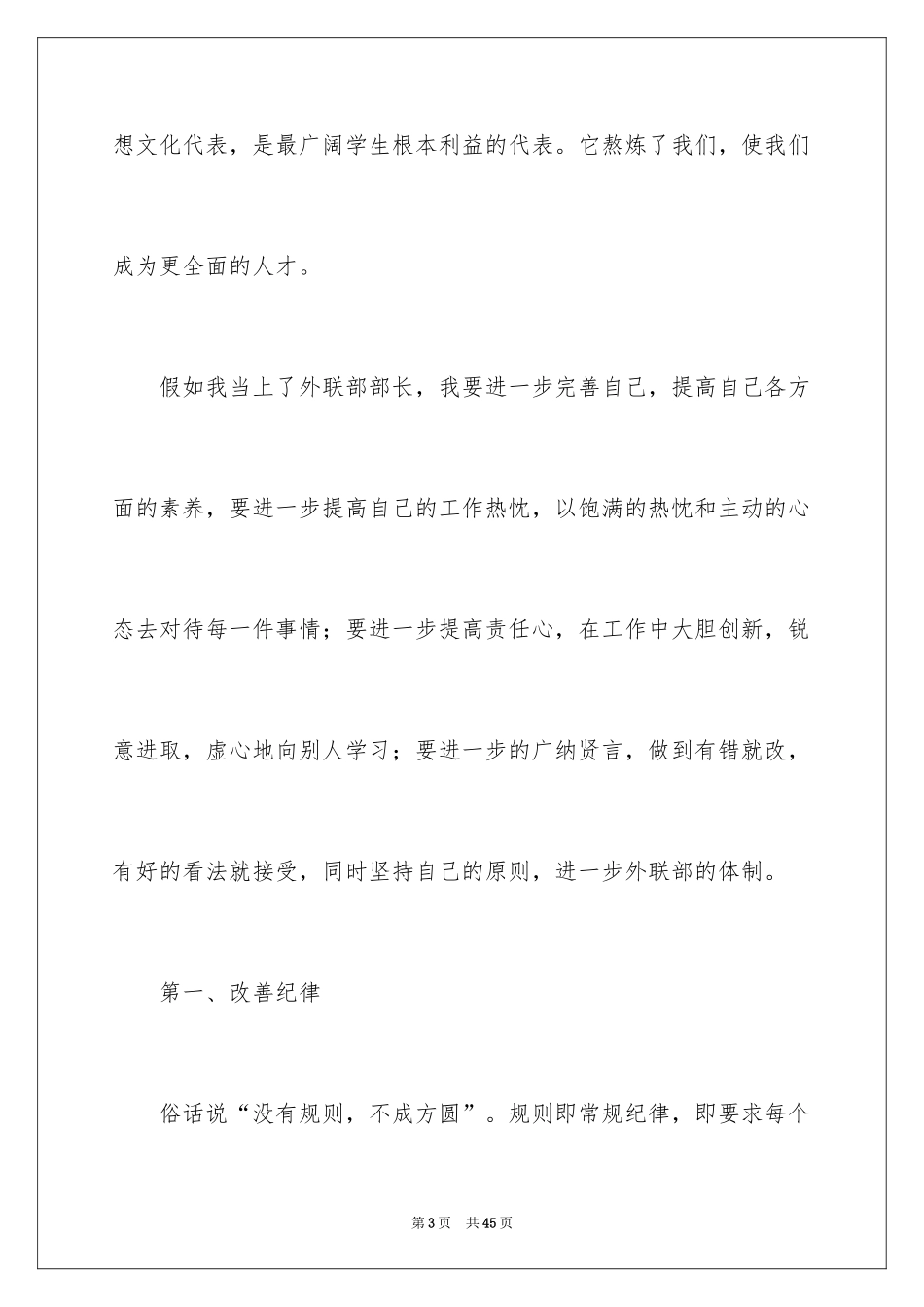 想文化代表，是最广阔学生根本利益的代表。它熬炼了我们，使我们成为更全面的人才。

假如我当上了外联部部长，我要进一步完善自己，提高自己各方面的素养，要进一步提高自己的工作热忱，以饱满的热忱和主动的心态去对待每一件事情；要进一步提高责任心，在工作中大胆创新，锐意进取，虚心地向别人学习；要进一步的广纳贤言，做到有错就改，有好的看法就接受，同时坚持自己的原则，进一步外联部的体制。

第一、改善纪律

俗话说“没有规则，不成方圆”。规则即常规纪律，即要求每个

第3页　共45页